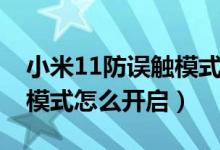 小米11防误触模式
模式怎么开启）